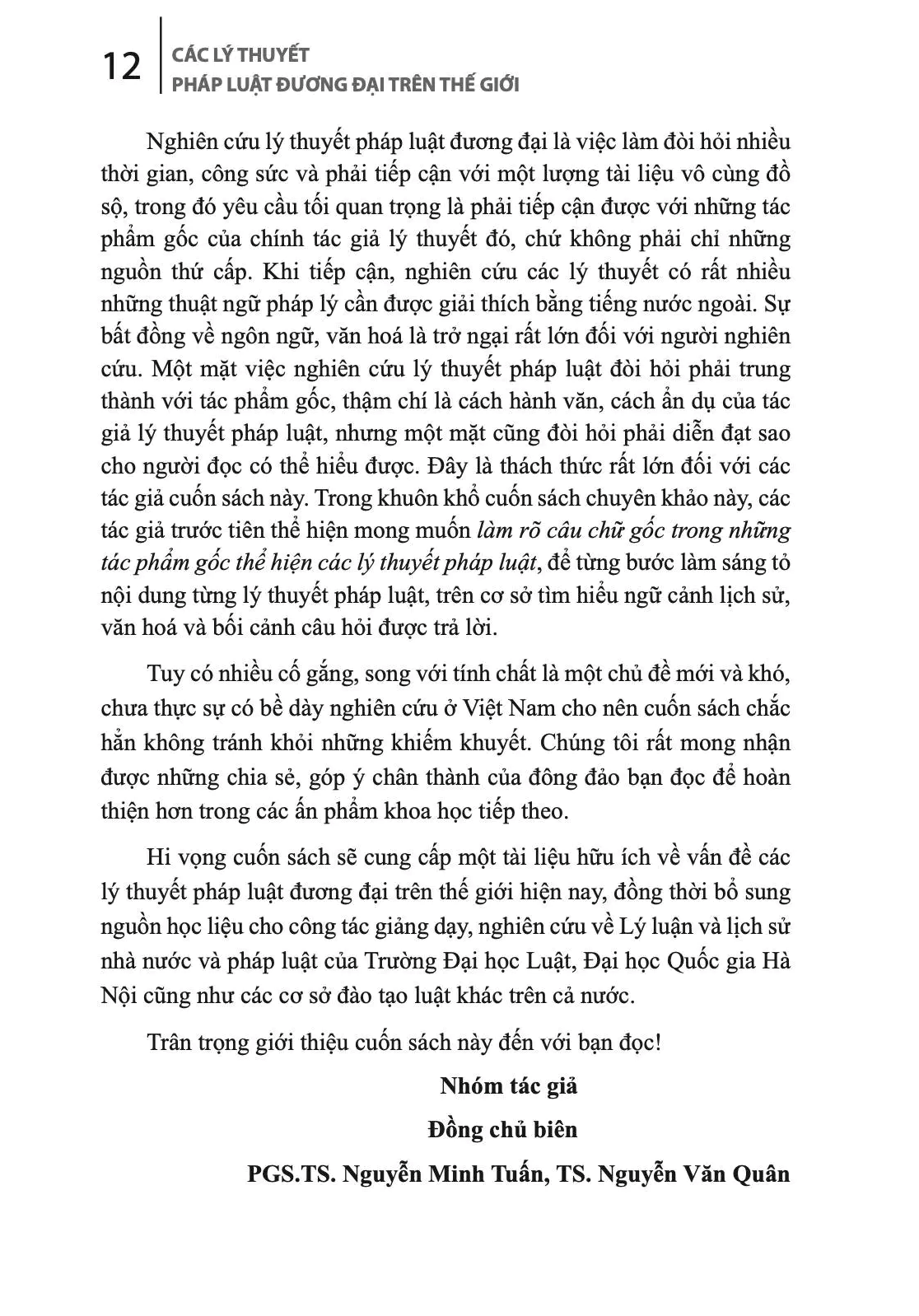 12 CÁC LÝ THUYẾT
PHÁP LUẬT ĐƯƠNG ĐẠI TRÊN THẾ GIỚI

Nghiên cứu lý thuyết pháp luật đương đại là việc làm đòi hỏi nhiều thời gian, công sức và phải tiếp cận với một lượng tài liệu vô cùng đồ sộ, trong đó yêu cầu tối quan trọng là phải tiếp cận được với những tác phẩm gốc của chính tác giả lý thuyết đó, chứ không phải chỉ những nguồn thứ cấp. Khi tiếp cận, nghiên cứu các lý thuyết có rất nhiều những thuật ngữ pháp lý cần được giải thích bằng tiếng nước ngoài. Sự bất đồng về ngôn ngữ, văn hoá là trở ngại rất lớn đối với người nghiên cứu. Một mặt việc nghiên cứu lý thuyết pháp luật đòi hỏi phải trung thành với tác phẩm gốc, thậm chí là cách hành văn, cách ẩn dụ của tác giả lý thuyết pháp luật, nhưng một mặt cũng đòi hỏi phải diễn đạt sao cho người đọc có thể hiểu được. Đây là thách thức rất lớn đối với các tác giả cuốn sách này. Trong khuôn khổ cuốn sách chuyên khảo này, các tác giả trước tiên thể hiện mong muốn làm rõ câu chữ gốc trong những tác phẩm gốc thể hiện các lý thuyết pháp luật, để từng bước làm sáng tỏ nội dung từng lý thuyết pháp luật, trên cơ sở tìm hiểu ngữ cảnh lịch sử, văn hoá và bối cảnh câu hỏi được trả lời.

Tuy có nhiều cố gắng, song với tính chất là một chủ đề mới và khó, chưa thực sự có bề dày nghiên cứu ở Việt Nam cho nên cuốn sách chắc hẳn không tránh khỏi những khiếm khuyết. Chúng tôi rất mong nhận được những chia sẻ, góp ý chân thành của đông đảo bạn đọc để hoàn thiện hơn trong các ấn phẩm khoa học tiếp theo.

Hi vọng cuốn sách sẽ cung cấp một tài liệu hữu ích về vấn đề các lý thuyết pháp luật đương đại trên thế giới hiện nay, đồng thời bổ sung nguồn học liệu cho công tác giảng dạy, nghiên cứu về Lý luận và lịch sử nhà nước và pháp luật của Trường Đại học Luật, Đại học Quốc gia Hà Nội cũng như các cơ sở đào tạo luật khác trên cả nước.

Trân trọng giới thiệu cuốn sách này đến với bạn đọc!

Nhóm tác giả
Đồng chủ biên
PGS.TS. Nguyễn Minh Tuấn, TS. Nguyễn Văn Quân